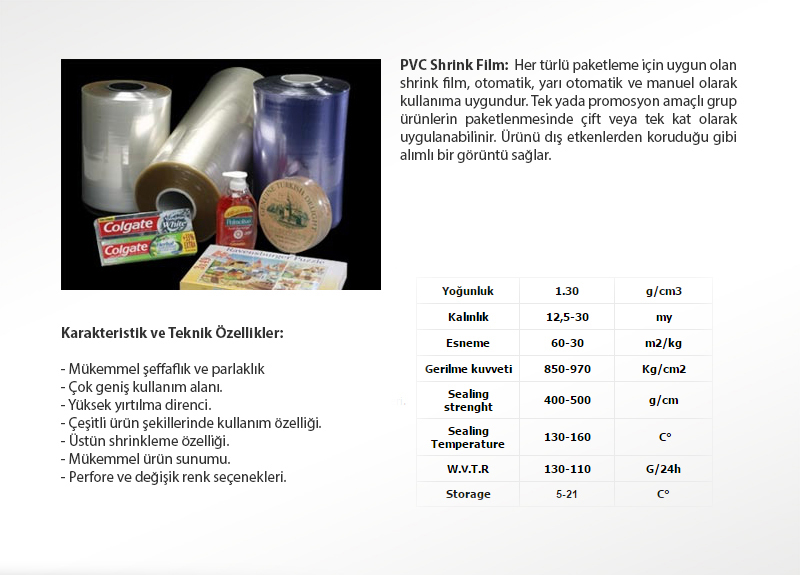 PVC Shrink Film: Her türlü paketleme için uygun olan shrink film, otomatik, yarı otomatik ve manuel olarak kullanıma uygundur. Tek yada promosyon amaçlı grup ürünlerin paketlenmesinde çift veya tek kat olarak uygulanabilinir. Ürünü dış etkenlerden koruduğu gibi alımlı bir görüntü sağlar.

Karakteristik ve Teknik Özellikler:

- Mükemmel şeffaflık ve parlaklık
- Çok geniş kullanım alanı.
- Yüksek yırtılma direnci.
- Çeşitli ürün şekillerinde kullanım özelliği.
- Üstün shrinkleme özelliği.
- Mükemmel ürün sunumu.
- Perfore ve değişik renk seçenekleri.

| Yoğunluk | 1.30 | g/cm3 |
|---|---|---|
| Kalınlık | 12,5-30 | my |
| Esneme | 60-30 | m2/kg |
| Gerilme kuvveti | 850-970 | Kg/cm2 |
| Sealing strenght | 400-500 | g/cm |
| Sealing Temperature | 130-160 | C° |
| W.V.T.R | 130-110 | G/24h |
| Storage | 5-21 | C° |